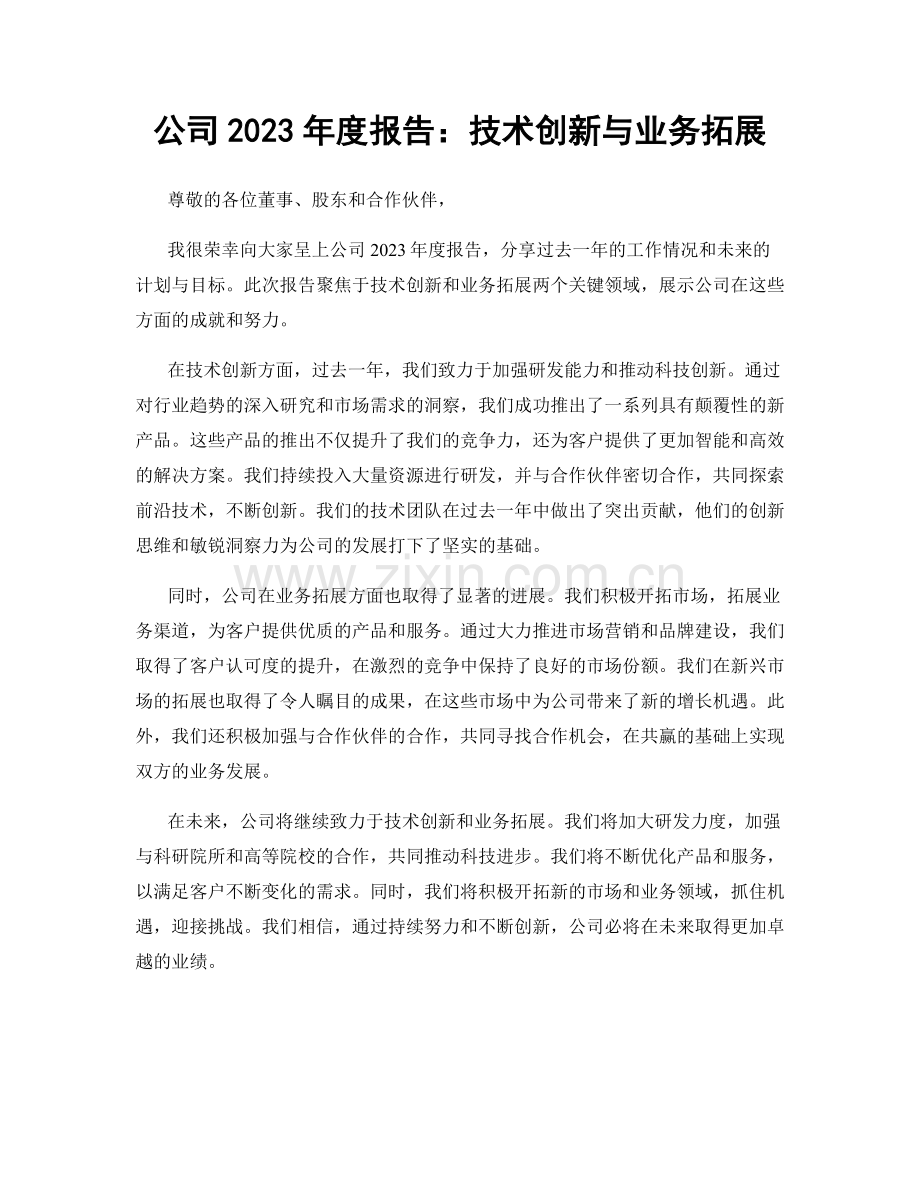 公司2023年度报告：技术创新与业务拓展

尊敬的各位董事、股东和合作伙伴，

我很荣幸向大家呈上公司2023年度报告，分享过去一年的工作情况和未来的计划与目标。此次报告聚焦于技术创新和业务拓展两个关键领域，展示公司在这些方面的成就和努力。

在技术创新方面，过去一年，我们致力于加强研发能力和推动科技创新。通过对行业趋势的深入研究和市场需求的洞察，我们成功推出了一系列具有颠覆性的新产品。这些产品的推出不仅提升了我们的竞争力，还为客户提供了更加智能和高效的解决方案。我们持续投入大量资源进行研发，并与合作伙伴密切合作，共同探索前沿技术，不断创新。我们的技术团队在过去一年中做出了突出贡献，他们的创新思维和敏锐洞察力为公司的发展打下了坚实的基础。

同时，公司在业务拓展方面也取得了显著的进展。我们积极开拓市场，拓展业务渠道，为客户提供优质的产品和服务。通过大力推进市场营销和品牌建设，我们取得了客户认可度的提升，在激烈的竞争中保持了良好的市场份额。我们在新兴市场的拓展也取得了令人瞩目的成果，在这些市场中为公司带来了新的增长机遇。此外，我们还积极加强与合作伙伴的合作，共同寻找合作机会，在共赢的基础上实现双方的业务发展。

在未来，公司将继续致力于技术创新和业务拓展。我们将加大研发力度，加强与科研院所和高等院校的合作，共同推动科技进步。我们将不断优化产品和服务，以满足客户不断变化的需求。同时，我们将积极开拓新的市场和业务领域，抓住机遇，迎接挑战。我们相信，通过持续努力和不断创新，公司必将在未来取得更加卓越的业绩。

www.zixin.com.cn